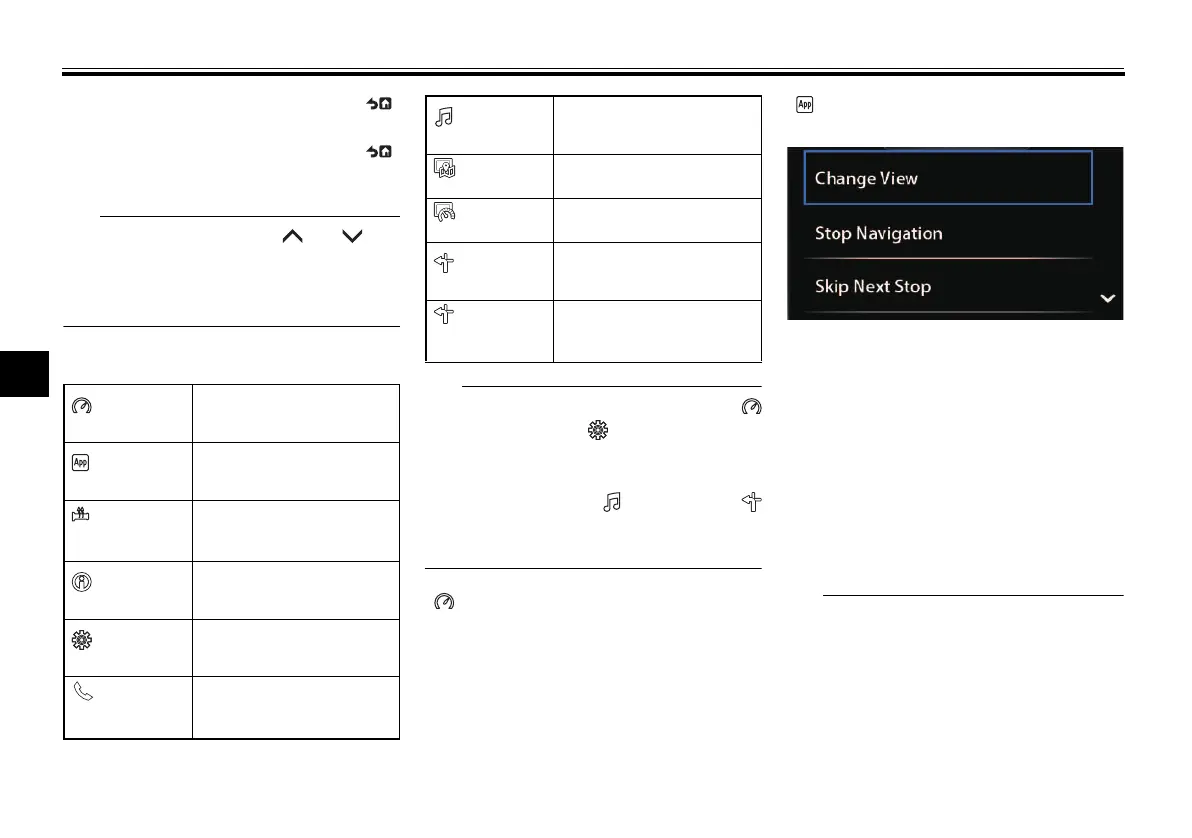 Change View

Stop Navigation

Skip Next Stop